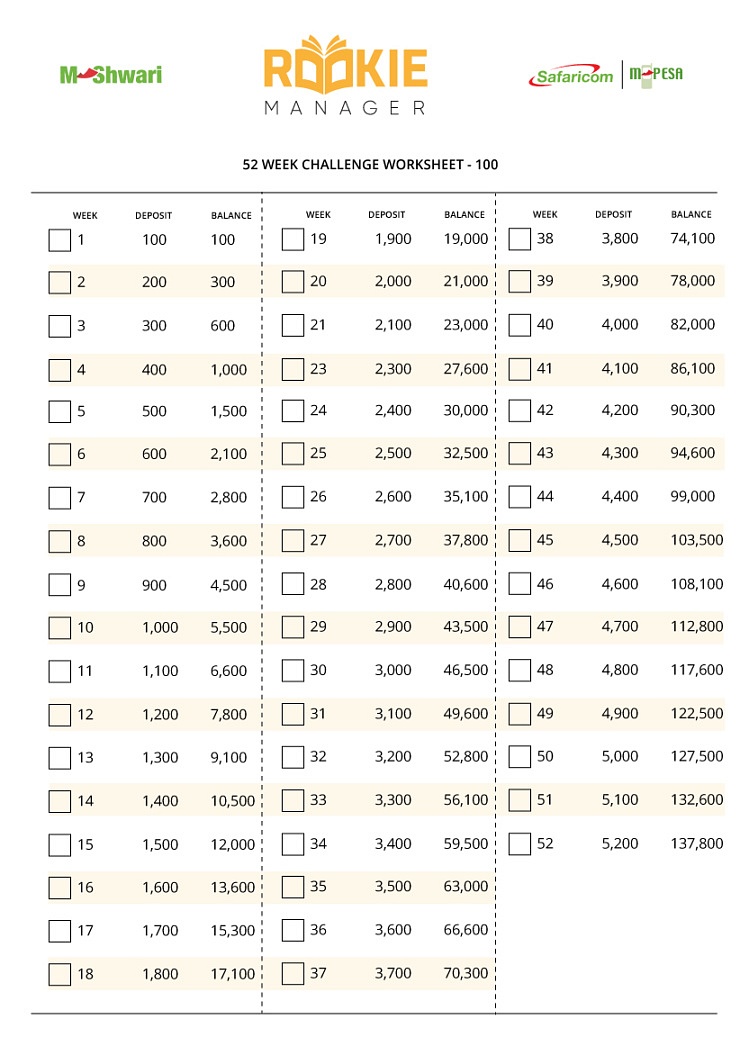 M-Shwari

ROOKIE MANAGER

Safaricom | M-PESA

52 WEEK CHALLENGE WORKSHEET - 100

| WEEK | DEPOSIT | BALANCE |
|---|---|---|
| 1 | 100 | 100 |
| 2 | 200 | 300 |
| 3 | 300 | 600 |
| 4 | 400 | 1,000 |
| 5 | 500 | 1,500 |
| 6 | 600 | 2,100 |
| 7 | 700 | 2,800 |
| 8 | 800 | 3,600 |
| 9 | 900 | 4,500 |
| 10 | 1,000 | 5,500 |
| 11 | 1,100 | 6,600 |
| 12 | 1,200 | 7,800 |
| 13 | 1,300 | 9,100 |
| 14 | 1,400 | 10,500 |
| 15 | 1,500 | 12,000 |
| 16 | 1,600 | 13,600 |
| 17 | 1,700 | 15,300 |
| 18 | 1,800 | 17,100 |

| WEEK | DEPOSIT | BALANCE |
|---|---|---|
| 19 | 1,900 | 19,000 |
| 20 | 2,000 | 21,000 |
| 21 | 2,100 | 23,000 |
| 23 | 2,300 | 27,600 |
| 24 | 2,400 | 30,000 |
| 25 | 2,500 | 32,500 |
| 26 | 2,600 | 35,100 |
| 27 | 2,700 | 37,800 |
| 28 | 2,800 | 40,600 |
| 29 | 2,900 | 43,500 |
| 30 | 3,000 | 46,500 |
| 31 | 3,100 | 49,600 |
| 32 | 3,200 | 52,800 |
| 33 | 3,300 | 56,100 |
| 34 | 3,400 | 59,500 |
| 35 | 3,500 | 63,000 |
| 36 | 3,600 | 66,600 |
| 37 | 3,700 | 70,300 |

| WEEK | DEPOSIT | BALANCE |
|---|---|---|
| 38 | 3,800 | 74,100 |
| 39 | 3,900 | 78,000 |
| 40 | 4,000 | 82,000 |
| 41 | 4,100 | 86,100 |
| 42 | 4,200 | 90,300 |
| 43 | 4,300 | 94,600 |
| 44 | 4,400 | 99,000 |
| 45 | 4,500 | 103,500 |
| 46 | 4,600 | 108,100 |
| 47 | 4,700 | 112,800 |
| 48 | 4,800 | 117,600 |
| 49 | 4,900 | 122,500 |
| 50 | 5,000 | 127,500 |
| 51 | 5,100 | 132,600 |
| 52 | 5,200 | 137,800 |